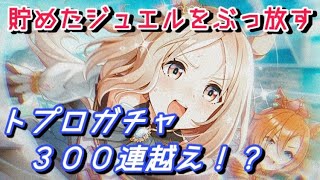 貯めたジュエルをぶっ放す

トプロガチャ
３００連越え！？